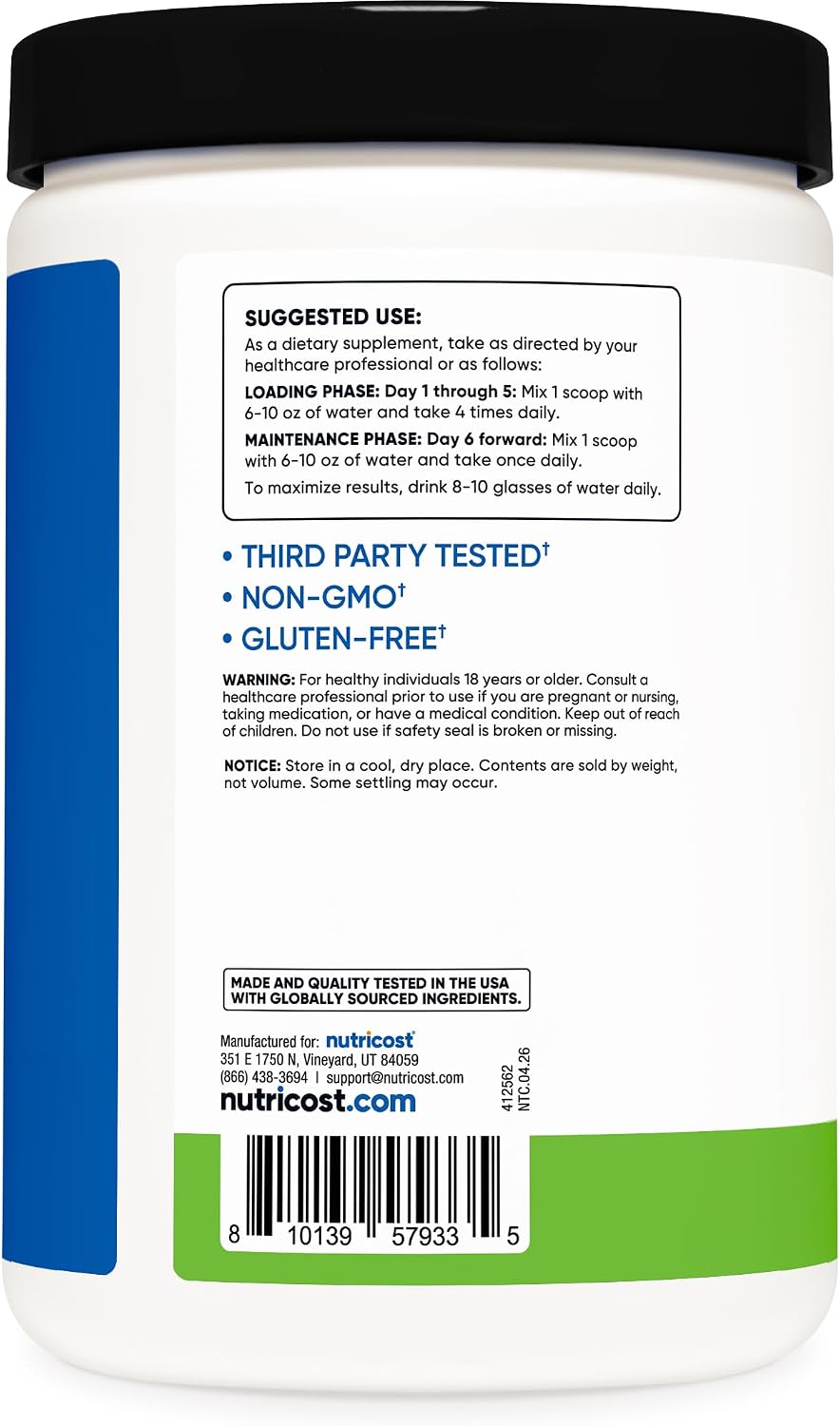 SUGGESTED USE:
As a dietary supplement, take as directed by your healthcare professional or as follows:

LOADING PHASE: Day 1 through 5: Mix 1 scoop with 6-10 oz of water and take 4 times daily.

MAINTENANCE PHASE: Day 6 forward: Mix 1 scoop with 6-10 oz of water and take once daily.

To maximize results, drink 8-10 glasses of water daily.

• THIRD PARTY TESTED†
• NON-GMO†
• GLUTEN-FREE†

WARNING: For healthy individuals 18 years or older. Consult a healthcare professional prior to use if you are pregnant or nursing, taking medication, or have a medical condition. Keep out of reach of children. Do not use if safety seal is broken or missing.

NOTICE: Store in a cool, dry place. Contents are sold by weight, not volume. Some settling may occur.

MADE AND QUALITY TESTED IN THE USA WITH GLOBALLY SOURCED INGREDIENTS.

Manufactured for: nutricost
351 E 1750 N, Vineyard, UT 84059
(866) 438-3694 | support@nutricost.com
nutricost.com

412562
NTC.04.26

8 10139 57933 5